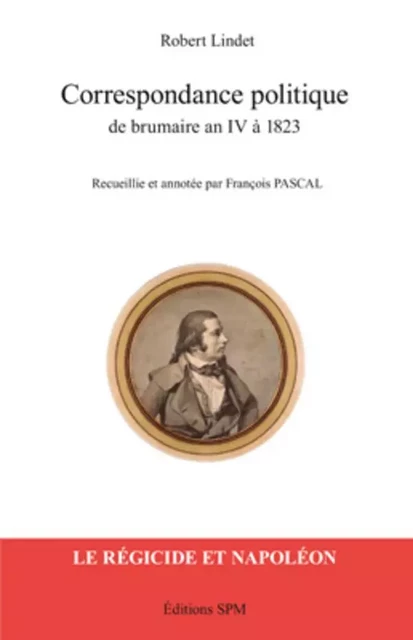 Robert Lindet

Correspondance politique
de brumaire an IV à 1823

Recueillie et annotée par François PASCAL

LE RÉGICIDE ET NAPOLÉON

Éditions SPM